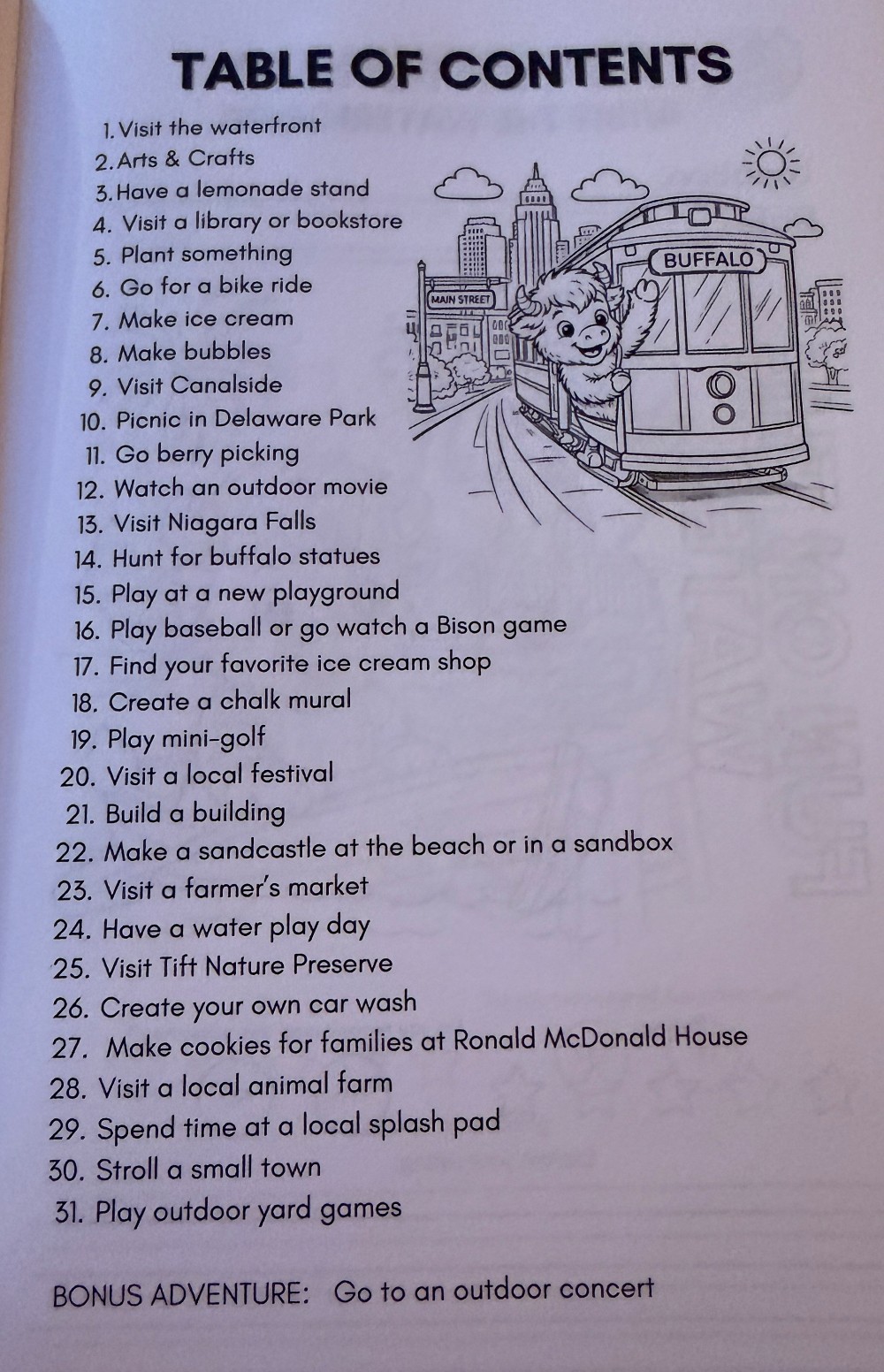 TABLE OF CONTENTS

1. Visit the waterfront
2. Arts & Crafts
3. Have a lemonade stand
4. Visit a library or bookstore
5. Plant something
6. Go for a bike ride
7. Make ice cream
8. Make bubbles
9. Visit Canalside
10. Picnic in Delaware Park
11. Go berry picking
12. Watch an outdoor movie
13. Visit Niagara Falls
14. Hunt for buffalo statues
15. Play at a new playground
16. Play baseball or go watch a Bison game
17. Find your favorite ice cream shop
18. Create a chalk mural
19. Play mini-golf
20. Visit a local festival
21. Build a building
22. Make a sandcastle at the beach or in a sandbox
23. Visit a farmer's market
24. Have a water play day
25. Visit Tift Nature Preserve
26. Create your own car wash
27. Make cookies for families at Ronald McDonald House
28. Visit a local animal farm
29. Spend time at a local splash pad
30. Stroll a small town
31. Play outdoor yard games

BONUS ADVENTURE: Go to an outdoor concert

MAIN STREET
BUFFALO